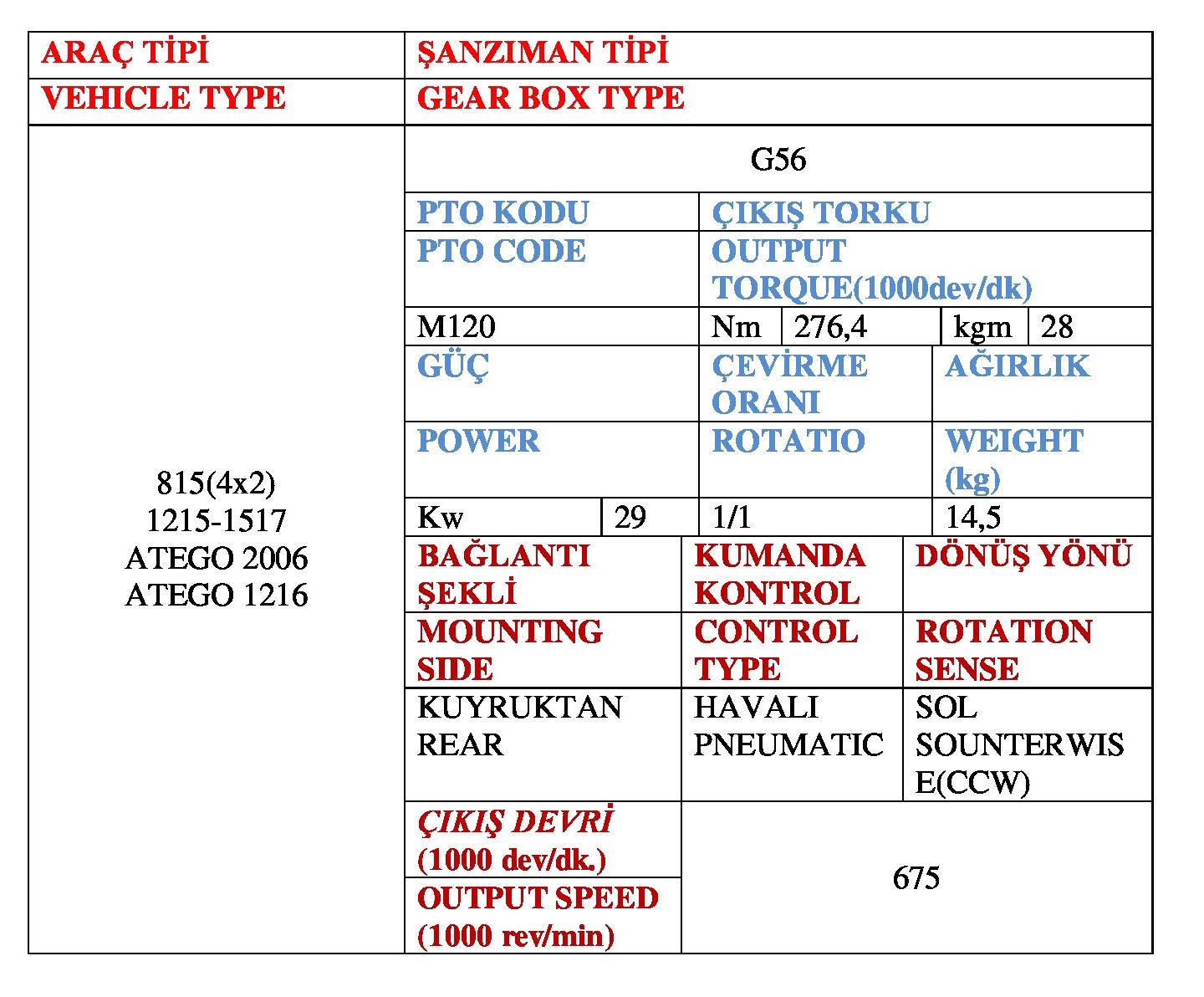 | ARAÇ TİPİ | ŞANZIMAN TİPİ |
|---|---|
| VEHICLE TYPE | GEAR BOX TYPE |
| 815(4x2) 1215-1517 ATEGO 2006 ATEGO 1216 | G56 |

| PTO KODU | ÇIKIŞ TORKU | | | |
|---|---|---|---|---|
| PTO CODE | OUTPUT TORQUE(1000dev/dk) | | | |
| M120 | Nm | 276,4 | kgm | 28 |

| GÜÇ | | ÇEVİRME ORANI | AĞIRLIK |
|---|---|---|---|
| POWER | | ROTATIO | WEIGHT (kg) |
| Kw | 29 | 1/1 | 14,5 |

| BAĞLANTI ŞEKLİ | KUMANDA KONTROL | DÖNÜŞ YÖNÜ |
|---|---|---|
| MOUNTING SIDE | CONTROL TYPE | ROTATION SENSE |
| KUYRUKTAN REAR | HAVALI PNEUMATIC | SOL SOUNTERWISE(CCW) |

| ÇIKIŞ DEVRİ (1000 dev/dk.) | 675 |
|---|---|
| OUTPUT SPEED (1000 rev/min) | |